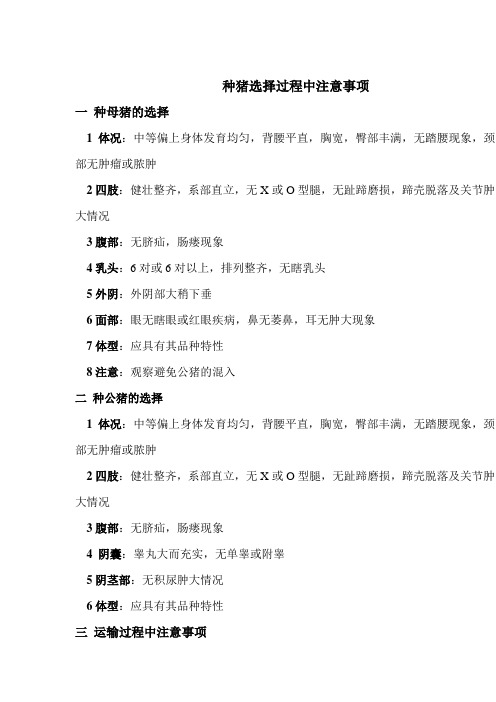 种猪选择过程中注意事项

一 种母猪的选择

1 体况：中等偏上身体发育均匀，背腰平直，胸宽，臀部丰满，无踏腰现象，颈部无肿瘤或脓肿

2 四肢：健壮整齐，系部直立，无 X 或 O 型腿，无趾蹄磨损，蹄壳脱落及关节肿大情况

3 腹部：无脐疝，肠瘘现象

4 乳头：6 对或 6 对以上，排列整齐，无瞎乳头

5 外阴：外阴部大稍下垂

6 面部：眼无瞎眼或红眼疾病，鼻无萎鼻，耳无肿大现象

7 体型：应具有其品种特性

8 注意：观察避免公猪的混入

二 种公猪的选择

1 体况：中等偏上身体发育均匀，背腰平直，胸宽，臀部丰满，无踏腰现象，颈部无肿瘤或脓肿

2 四肢：健壮整齐，系部直立，无 X 或 O 型腿，无趾蹄磨损，蹄壳脱落及关节肿大情况

3 腹部：无脐疝，肠瘘现象

4 阴囊：睾丸大而充实，无单睾或附睾

5 阴茎部：无积尿肿大情况

6 体型：应具有其品种特性

三 运输过程中注意事项